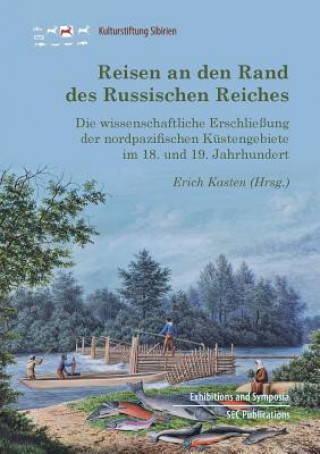 Kulturstiftung Sibirien

Reisen an den Rand des Russischen Reiches

Die wissenschaftliche Erschließung der nordpazifischen Küstengebiete im 18. und 19. Jahrhundert

Erich Kasten (Hrsg.)

Exhibitions and Symposia

SEC Publications